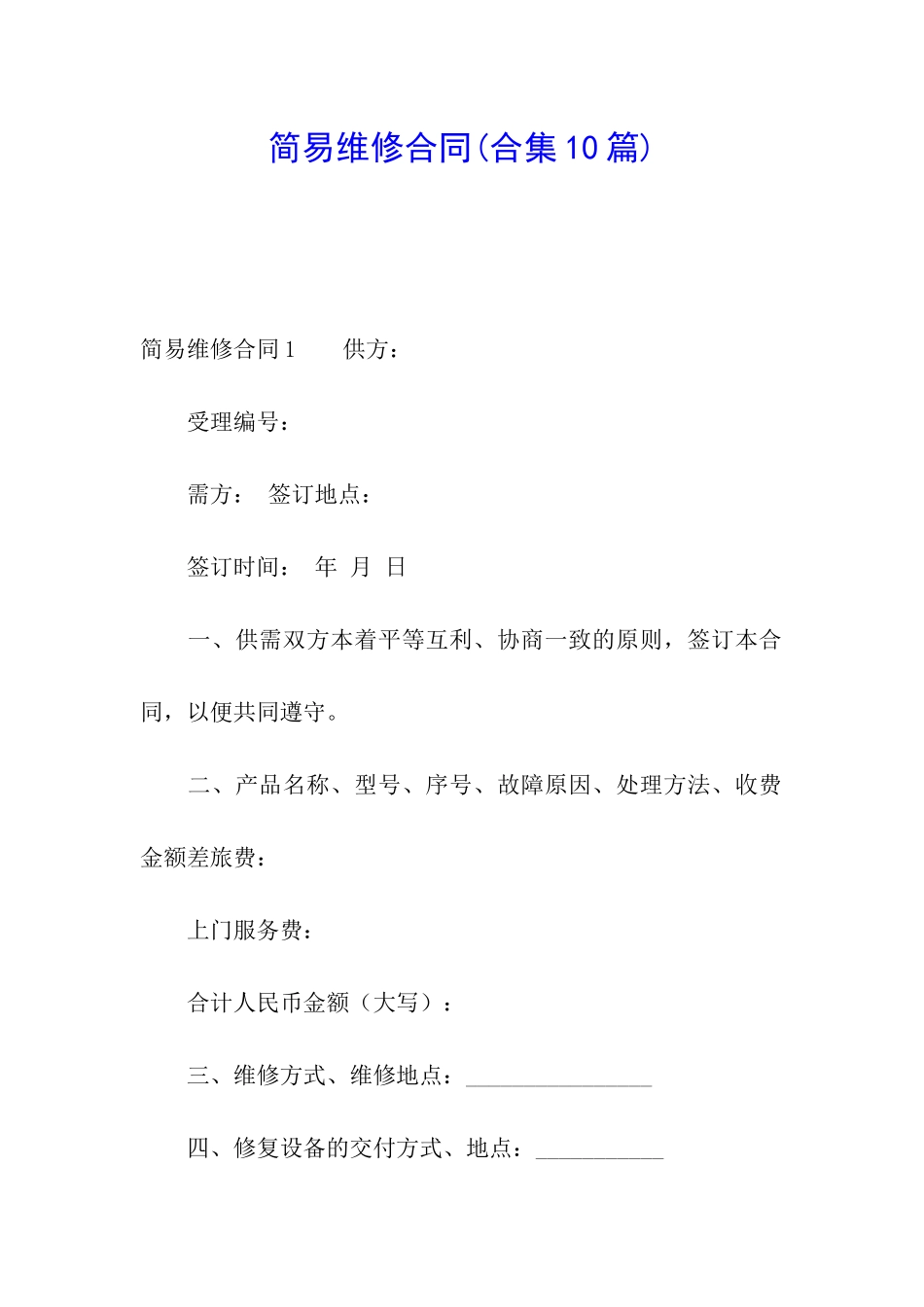 简易维修合同(合集10篇)

简易维修合同1　　供方：

受理编号：

需方：　签订地点：

签订时间：　年　月　日

一、供需双方本着平等互利、协商一致的原则，签订本合同，以便共同遵守。

二、产品名称、型号、序号、故障原因、处理方法、收费金额差旅费：

上门服务费：

合计人民币金额（大写）：

三、维修方式、维修地点：________________

四、修复设备的交付方式、地点：___________